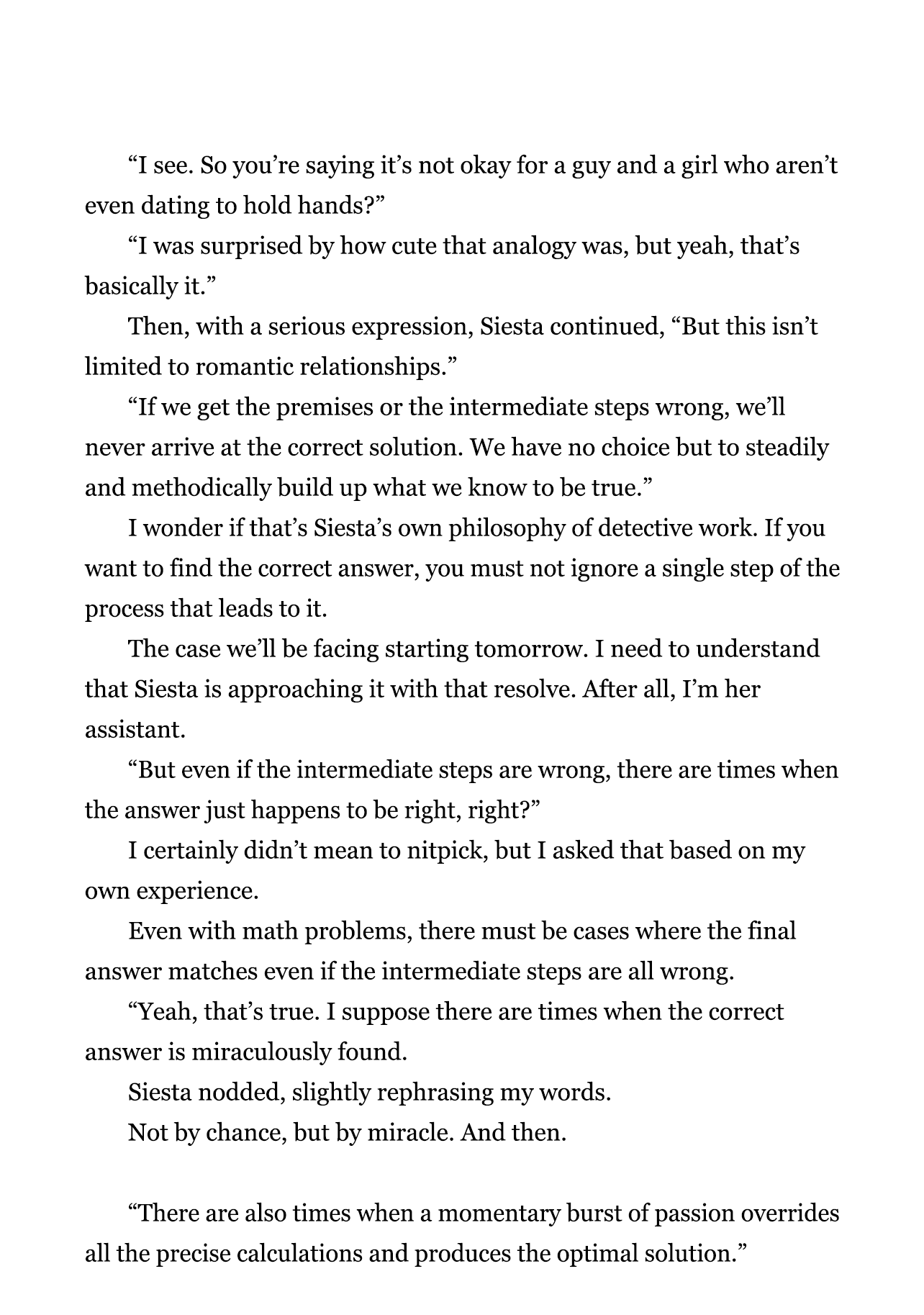 “I see. So you’re saying it’s not okay for a guy and a girl who aren’t even dating to hold hands?”

“I was surprised by how cute that analogy was, but yeah, that’s basically it.”

Then, with a serious expression, Siesta continued, “But this isn’t limited to romantic relationships.”

“If we get the premises or the intermediate steps wrong, we’ll never arrive at the correct solution. We have no choice but to steadily and methodically build up what we know to be true.”

I wonder if that’s Siesta’s own philosophy of detective work. If you want to find the correct answer, you must not ignore a single step of the process that leads to it.

The case we’ll be facing starting tomorrow. I need to understand that Siesta is approaching it with that resolve. After all, I’m her assistant.

“But even if the intermediate steps are wrong, there are times when the answer just happens to be right, right?”

I certainly didn’t mean to nitpick, but I asked that based on my own experience.

Even with math problems, there must be cases where the final answer matches even if the intermediate steps are all wrong.

“Yeah, that’s true. I suppose there are times when the correct answer is miraculously found.

Siesta nodded, slightly rephrasing my words.

Not by chance, but by miracle. And then.

“There are also times when a momentary burst of passion overrides all the precise calculations and produces the optimal solution.”